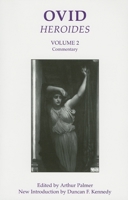 OVID
HEROIDES

VOLUME 2
Commentary

Edited by Arthur Palmer
New Introduction by Duncan F. Kennedy